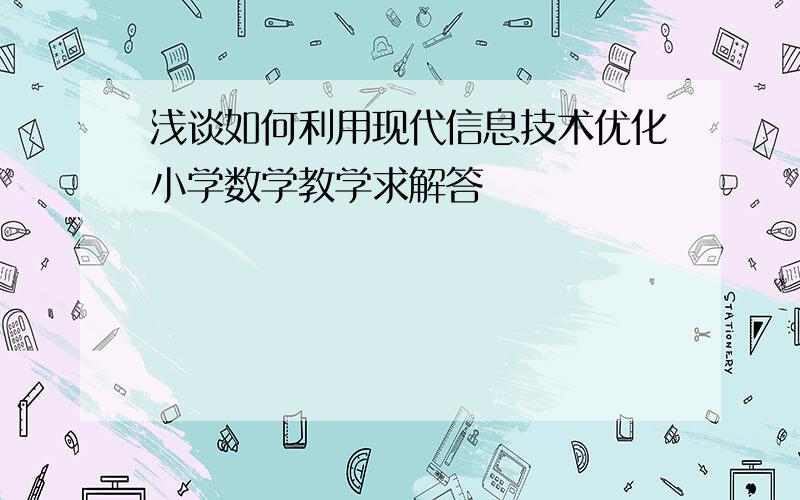 浅谈如何利用现代信息技术优化小学数学教学求解答

STATIONERY